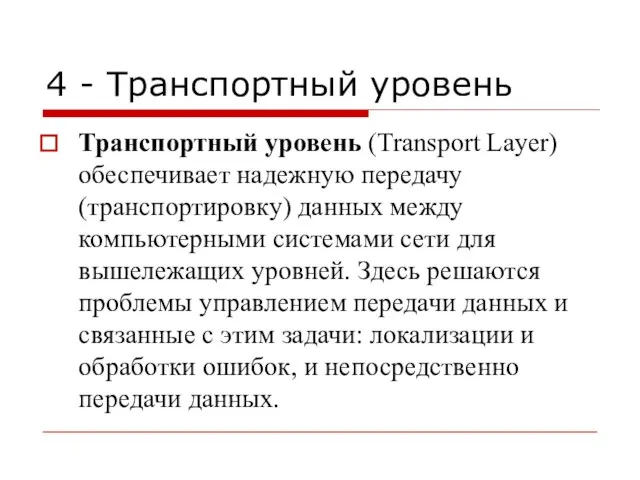 4 - Транспортный уровень

Транспортный уровень (Transport Layer) обеспечивает надежную передачу (транспортировку) данных между компьютерными системами сети для вышележащих уровней. Здесь решаются проблемы управлением передачи данных и связанные с этим задачи: локализации и обработки ошибок, и непосредственно передачи данных.